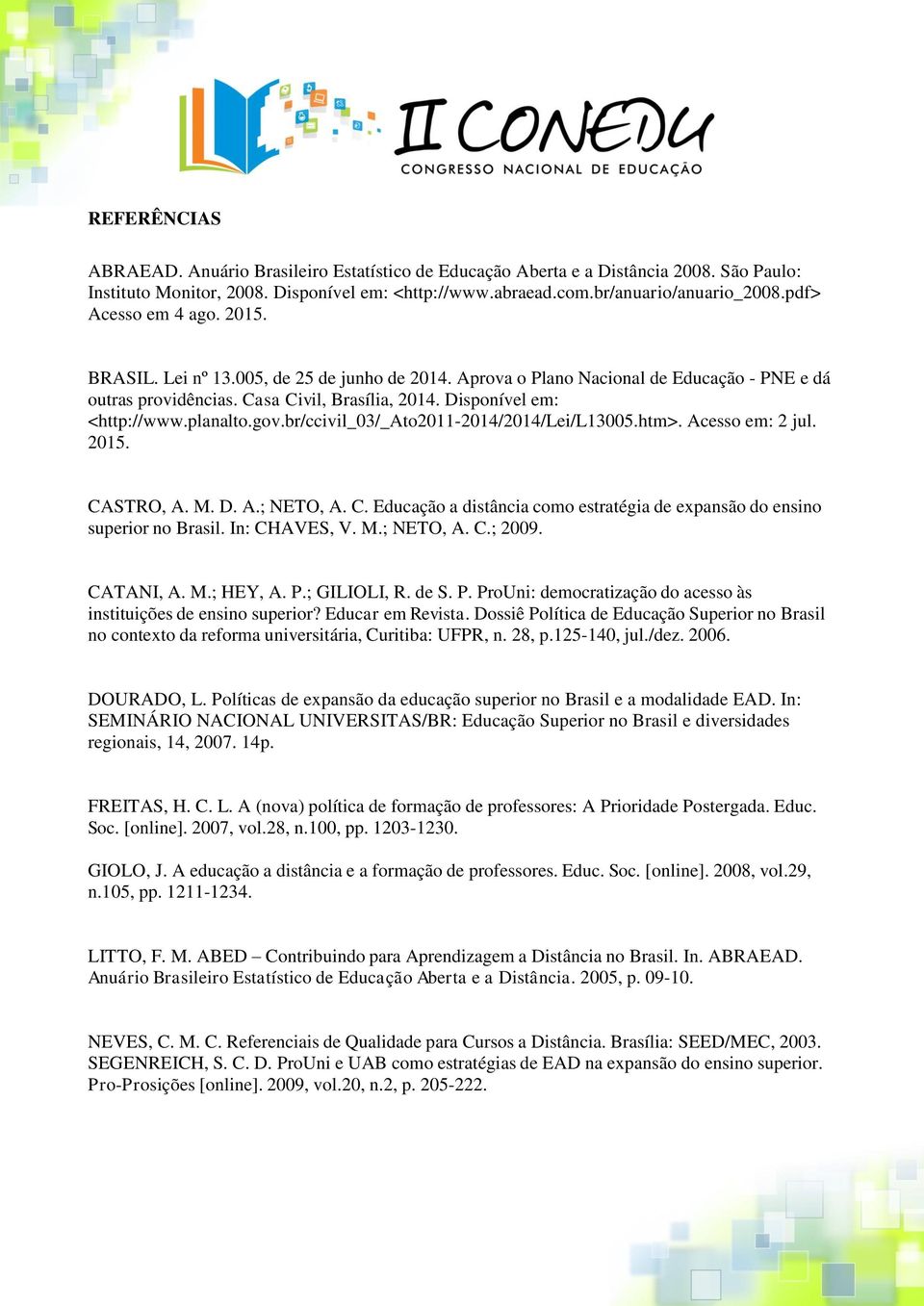 II CONEDU
CONGRESSO NACIONAL DE EDUCAÇÃO

REFERÊNCIAS

ABRAEAD. Anuário Brasileiro Estatístico de Educação Aberta e a Distância 2008. São Paulo: Instituto Monitor, 2008. Disponível em: <http://www.abraead.com.br/anuario/anuario_2008.pdf> Acesso em 4 ago. 2015.

BRASIL. Lei nº 13.005, de 25 de junho de 2014. Aprova o Plano Nacional de Educação - PNE e dá outras providências. Casa Civil, Brasília, 2014. Disponível em: <http://www.planalto.gov.br/ccivil_03/_Ato2011-2014/2014/Lei/L13005.htm>. Acesso em: 2 jul. 2015.

CASTRO, A. M. D. A.; NETO, A. C. Educação a distância como estratégia de expansão do ensino superior no Brasil. In: CHAVES, V. M.; NETO, A. C.; 2009.

CATANI, A. M.; HEY, A. P.; GILIOLI, R. de S. P. ProUni: democratização do acesso às instituições de ensino superior? Educar em Revista. Dossiê Política de Educação Superior no Brasil no contexto da reforma universitária, Curitiba: UFPR, n. 28, p.125-140, jul./dez. 2006.

DOURADO, L. Políticas de expansão da educação superior no Brasil e a modalidade EAD. In: SEMINÁRIO NACIONAL UNIVERSITAS/BR: Educação Superior no Brasil e diversidades regionais, 14, 2007. 14p.

FREITAS, H. C. L. A (nova) política de formação de professores: A Prioridade Postergada. Educ. Soc. [online]. 2007, vol.28, n.100, pp. 1203-1230.

GIOLO, J. A educação a distância e a formação de professores. Educ. Soc. [online]. 2008, vol.29, n.105, pp. 1211-1234.

LITTO, F. M. ABED – Contribuindo para Aprendizagem a Distância no Brasil. In. ABRAEAD. Anuário Brasileiro Estatístico de Educação Aberta e a Distância. 2005, p. 09-10.

NEVES, C. M. C. Referenciais de Qualidade para Cursos a Distância. Brasília: SEED/MEC, 2003. SEGENREICH, S. C. D. ProUni e UAB como estratégias de EAD na expansão do ensino superior. Pro-Prosições [online]. 2009, vol.20, n.2, p. 205-222.